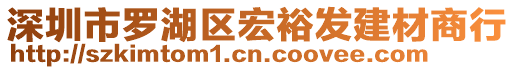 深圳市罗湖区宏裕发建材商行
http://szkimtom1.cn.coovee.com